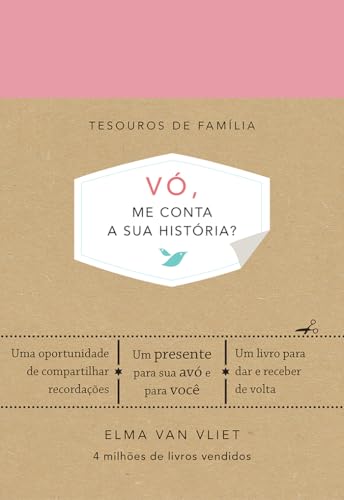 TESOUROS DE FAMÍLIA

VÓ,
ME CONTA
A SUA HISTÓRIA?

Uma oportunidade de compartilhar recordações

Um presente para sua avó e para você

Um livro para dar e receber de volta

ELMA VAN VLIET

4 milhões de livros vendidos